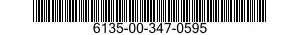 6135-00-347-0595